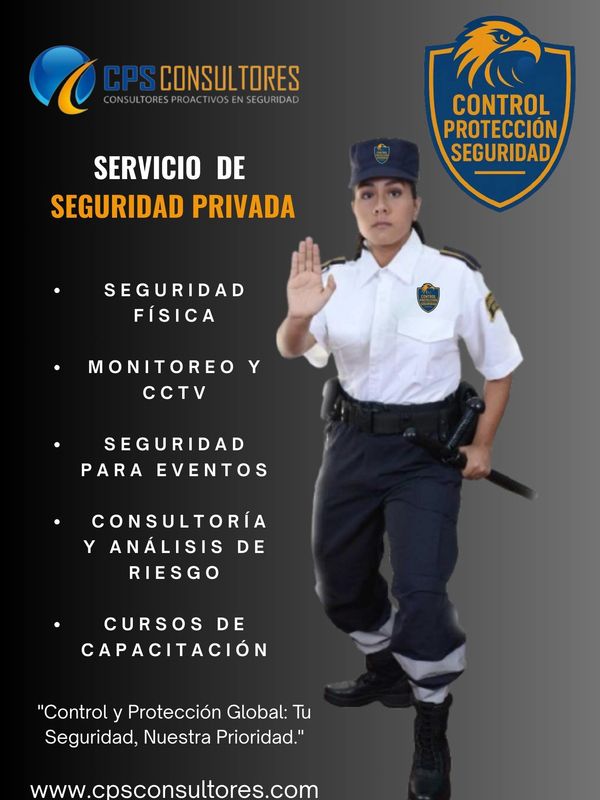 CPS CONSULTORES
CONSULTORES PROACTIVOS EN SEGURIDAD

CONTROL PROTECCIÓN SEGURIDAD

SERVICIO DE
SEGURIDAD PRIVADA

• SEGURIDAD FÍSICA

• MONITOREO Y CCTV

• SEGURIDAD PARA EVENTOS

• CONSULTORÍA Y ANÁLISIS DE RIESGO

• CURSOS DE CAPACITACIÓN

"Control y Protección Global: Tu Seguridad, Nuestra Prioridad."

www.cpsconsultores.com